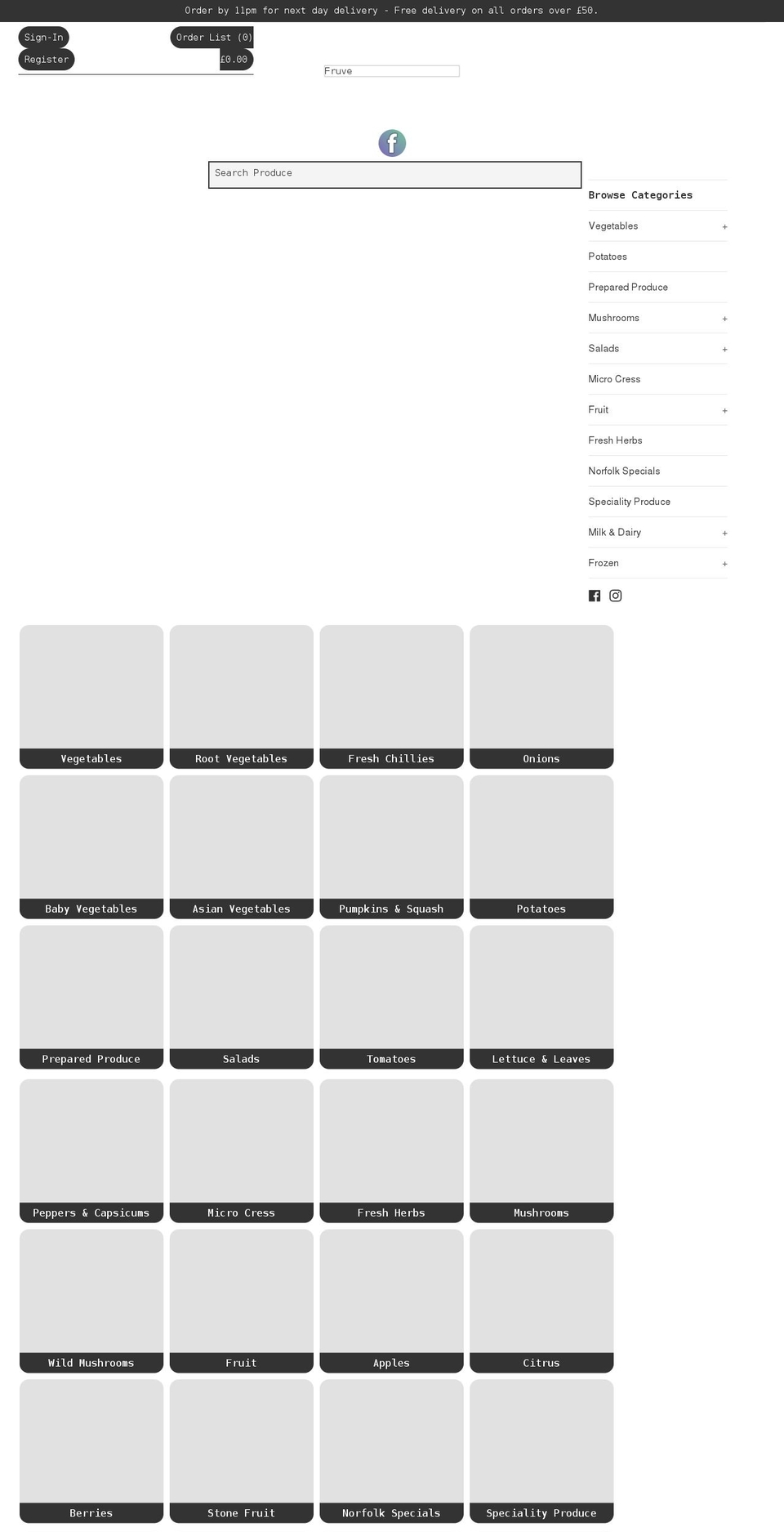 Order by 11pm for next day delivery - Free delivery on all orders over £50.

Sign-In
Register
Order List (0)
£0.00

Fruve

Search Produce

Browse Categories
Vegetables +
Potatoes
Prepared Produce
Mushrooms +
Salads +
Micro Cress
Fruit +
Fresh Herbs
Norfolk Specials
Speciality Produce
Milk & Dairy +
Frozen +

Vegetables
Root Vegetables
Fresh Chillies
Onions
Baby Vegetables
Asian Vegetables
Pumpkins & Squash
Potatoes
Prepared Produce
Salads
Tomatoes
Lettuce & Leaves
Peppers & Capsicums
Micro Cress
Fresh Herbs
Mushrooms
Wild Mushrooms
Fruit
Apples
Citrus
Berries
Stone Fruit
Norfolk Specials
Speciality Produce